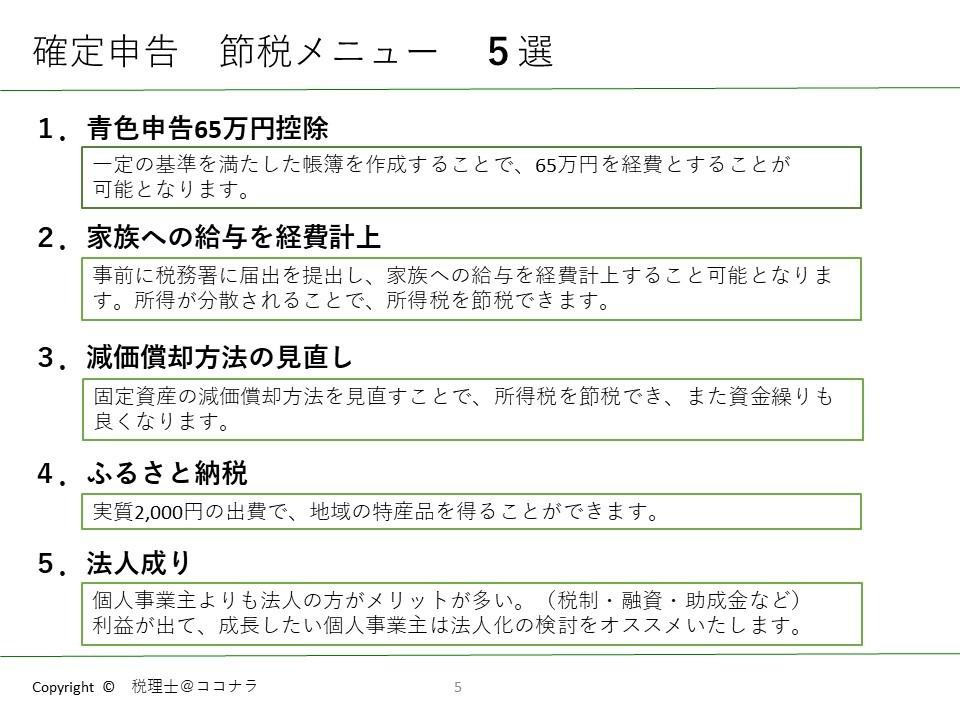 確定申告　節税メニュー　5選

1．青色申告65万円控除

一定の基準を満たした帳簿を作成することで、65万円を経費とすることが可能となります。

2．家族への給与を経費計上

事前に税務署に届出を提出し、家族への給与を経費計上すること可能となります。所得が分散されることで、所得税を節税できます。

3．減価償却方法の見直し

固定資産の減価償却方法を見直すことで、所得税を節税でき、また資金繰りも良くなります。

4．ふるさと納税

実質2,000円の出費で、地域の特産品を得ることができます。

5．法人成り

個人事業主よりも法人の方がメリットが多い。（税制・融資・助成金など）
利益が出て、成長したい個人事業主は法人化の検討をオススメいたします。

Copyright ©　税理士＠ココナラ

5